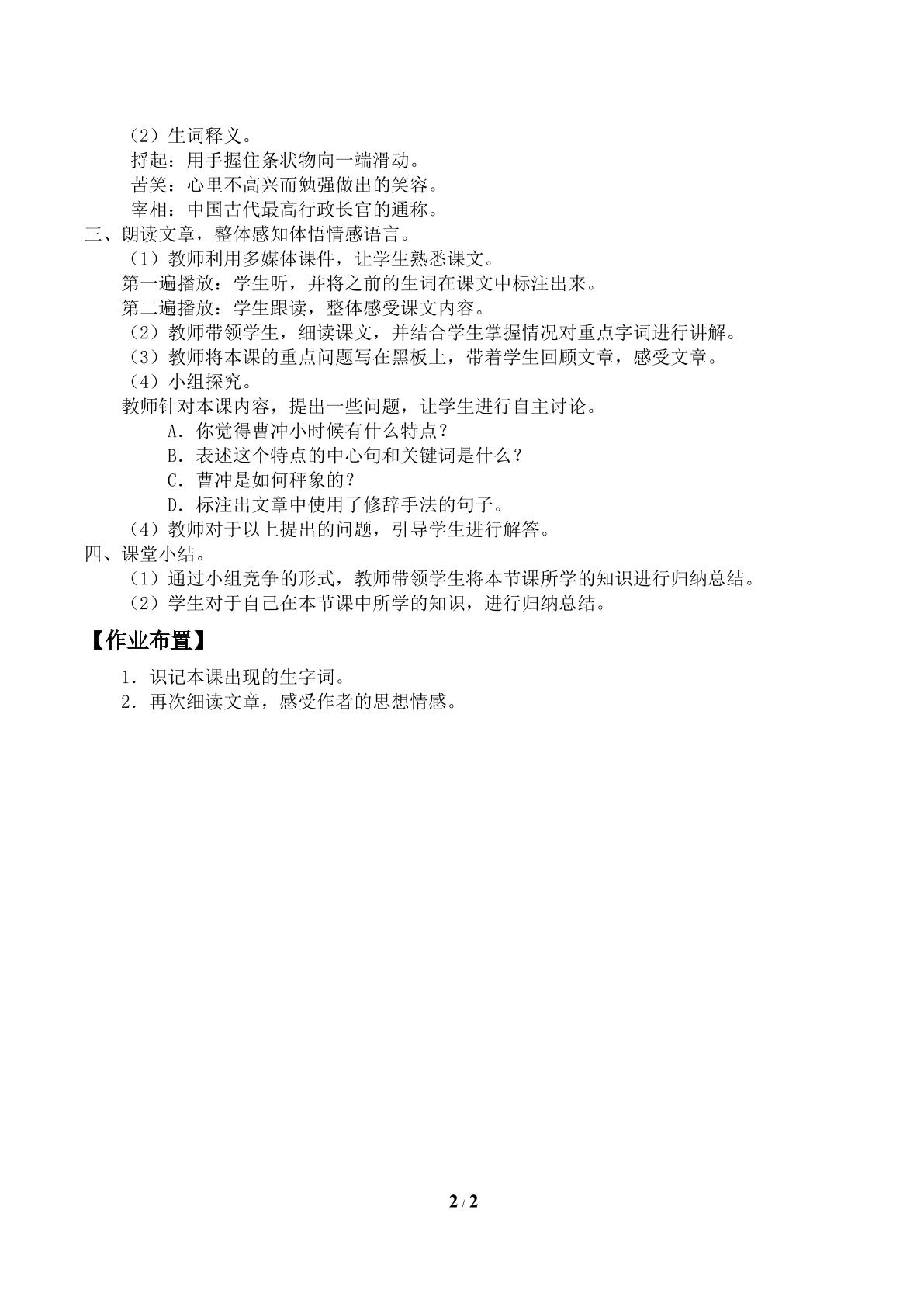 （2）生词释义。

捋起：用手握住条状物向一端滑动。

苦笑：心里不高兴而勉强做出的笑容。

宰相：中国古代最高行政长官的通称。

三、朗读文章，整体感知体悟情感语言。

（1）教师利用多媒体课件，让学生熟悉课文。

第一遍播放：学生听，并将之前的生词在课文中标注出来。

第二遍播放：学生跟读，整体感受课文内容。

（2）教师带领学生，细读课文，并结合学生掌握情况对重点字词进行讲解。

（3）教师将本课的重点问题写在黑板上，带着学生回顾文章，感受文章。

（4）小组探究。

教师针对本课内容，提出一些问题，让学生进行自主讨论。

A．你觉得曹冲小时候有什么特点？

B．表述这个特点的中心句和关键词是什么？

C．曹冲是如何秤象的？

D．标注出文章中使用了修辞手法的句子。

（4）教师对于以上提出的问题，引导学生进行解答。

四、课堂小结。

（1）通过小组竞争的形式，教师带领学生将本节课所学的知识进行归纳总结。

（2）学生对于自己在本节课中所学的知识，进行归纳总结。

【作业布置】

1．识记本课出现的生字词。

2．再次细读文章，感受作者的思想情感。

2 / 2